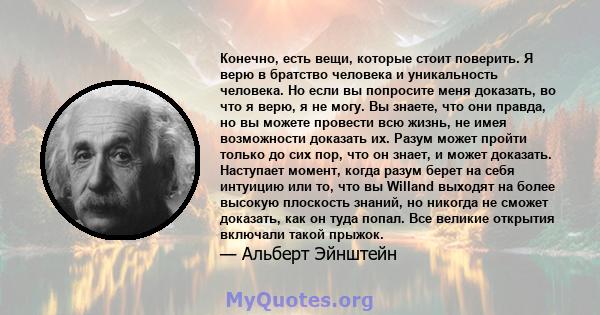 Конечно, есть вещи, которые стоит поверить. Я верю в братство человека и уникальность человека. Но если вы попросите меня доказать, во что я верю, я не могу. Вы знаете, что они правда, но вы можете провести всю жизнь, не имея возможности доказать их. Разум может пройти только до сих пор, что он знает, и может доказать. Наступает момент, когда разум берет на себя интуицию или то, что вы Willand выходят на более высокую плоскость знаний, но никогда не сможет доказать, как он туда попал. Все великие открытия включали такой прыжок.

— Альберт Эйнштейн

MyQuotes.org